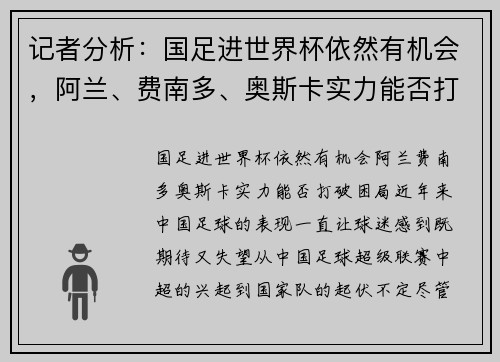 记者分析：国足进世界杯依然有机会，阿兰、费南多、奥斯卡实力能否打

国足进世界杯依然有机会阿兰费南多奥斯卡实力能否打破困局近年来中国足球的表现一直让球迷感到既期待又失望从中国足球超级联赛中超的兴起到国家队的起伏不定尽管